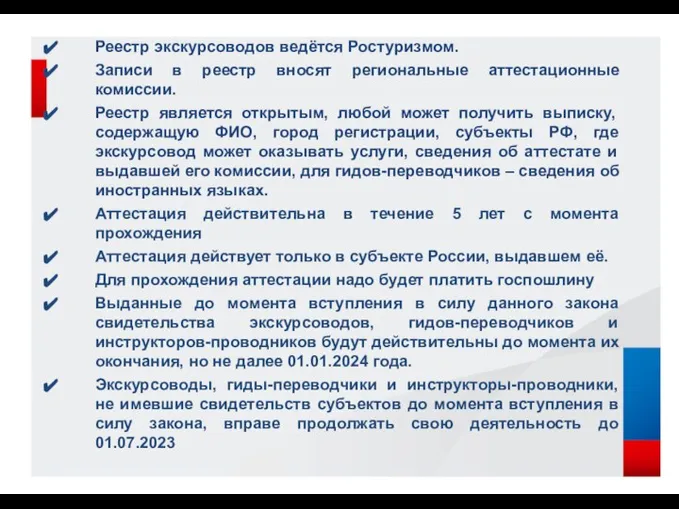 ✔ Реестр экскурсоводов ведётся Ростуризмом.

✔ Записи в реестр вносят региональные аттестационные комиссии.

✔ Реестр является открытым, любой может получить выписку, содержащую ФИО, город регистрации, субъекты РФ, где экскурсовод может оказывать услуги, сведения об аттестате и выдавшей его комиссии, для гидов-переводчиков – сведения об иностранных языках.

✔ Аттестация действительна в течение 5 лет с момента прохождения

✔ Аттестация действует только в субъекте России, выдавшем её.

✔ Для прохождения аттестации надо будет платить госпошлину

✔ Выданные до момента вступления в силу данного закона свидетельства экскурсоводов, гидов-переводчиков и инструкторов-проводников будут действительны до момента их окончания, но не далее 01.01.2024 года.

✔ Экскурсоводы, гиды-переводчики и инструкторы-проводники, не имевшие свидетельств субъектов до момента вступления в силу закона, вправе продолжать свою деятельность до 01.07.2023